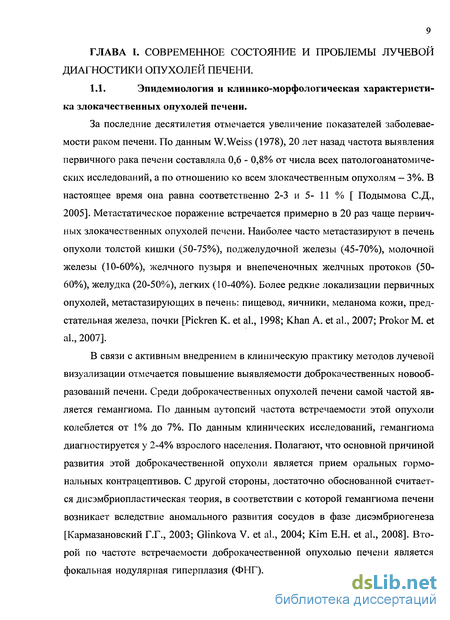 9

ГЛАВА I. СОВРЕМЕННОЕ СОСТОЯНИЕ И ПРОБЛЕМЫ ЛУЧЕВОЙ ДИАГНОСТИКИ ОПУХОЛЕЙ ПЕЧЕНИ.

1.1. Эпидемиология и клинико-морфологическая характеристика злокачественных опухолей печени.

За последние десятилетия отмечается увеличение показателей заболеваемости раком печени. По данным W.Weiss (1978), 20 лет назад частота выявления первичного рака печени составляла 0,6 - 0,8% от числа всех патологоанатомических исследований, а по отношению ко всем злокачественным опухолям – 3%. В настоящее время она равна соответственно 2-3 и 5- 11 % [ Подымова С.Д., 2005]. Метастатическое поражение встречается примерно в 20 раз чаще первичных злокачественных опухолей печени. Наиболее часто метастазируют в печень опухоли толстой кишки (50-75%), поджелудочной железы (45-70%), молочной железы (10-60%), желчного пузыря и внепеченочных желчных протоков (50-60%), желудка (20-50%), легких (10-40%). Более редкие локализации первичных опухолей, метастазирующих в печень: пищевод, яичники, меланома кожи, предстательная железа, почки [Pickren K. et al., 1998; Khan A. et al., 2007; Prokor M. et al., 2007].

В связи с активным внедрением в клиническую практику методов лучевой визуализации отмечается повышение выявляемости доброкачественных новообразований печени. Среди доброкачественных опухолей печени самой частой является гемангиома. По данным аутопсий частота встречаемости этой опухоли колеблется от 1% до 7%. По данным клинических исследований, гемангиома диагностируется у 2-4% взрослого населения. Полагают, что основной причиной развития этой доброкачественной опухоли является прием оральных гормональных контрацептивов. С другой стороны, достаточно обоснованной считается дисэмбриопластическая теория, в соответствии с которой гемангиома печени возникает вследствие аномального развития сосудов в фазе дисэмбриогенеза [Кармазановский Г.Г., 2003; Glinkova V. et al., 2004; Kim E.H. et al., 2008]. Второй по частоте встречаемости доброкачественной опухолью печени является фокальная нодулярная гиперплазия (ФНГ).

dsLib.net
библиотека диссертаций